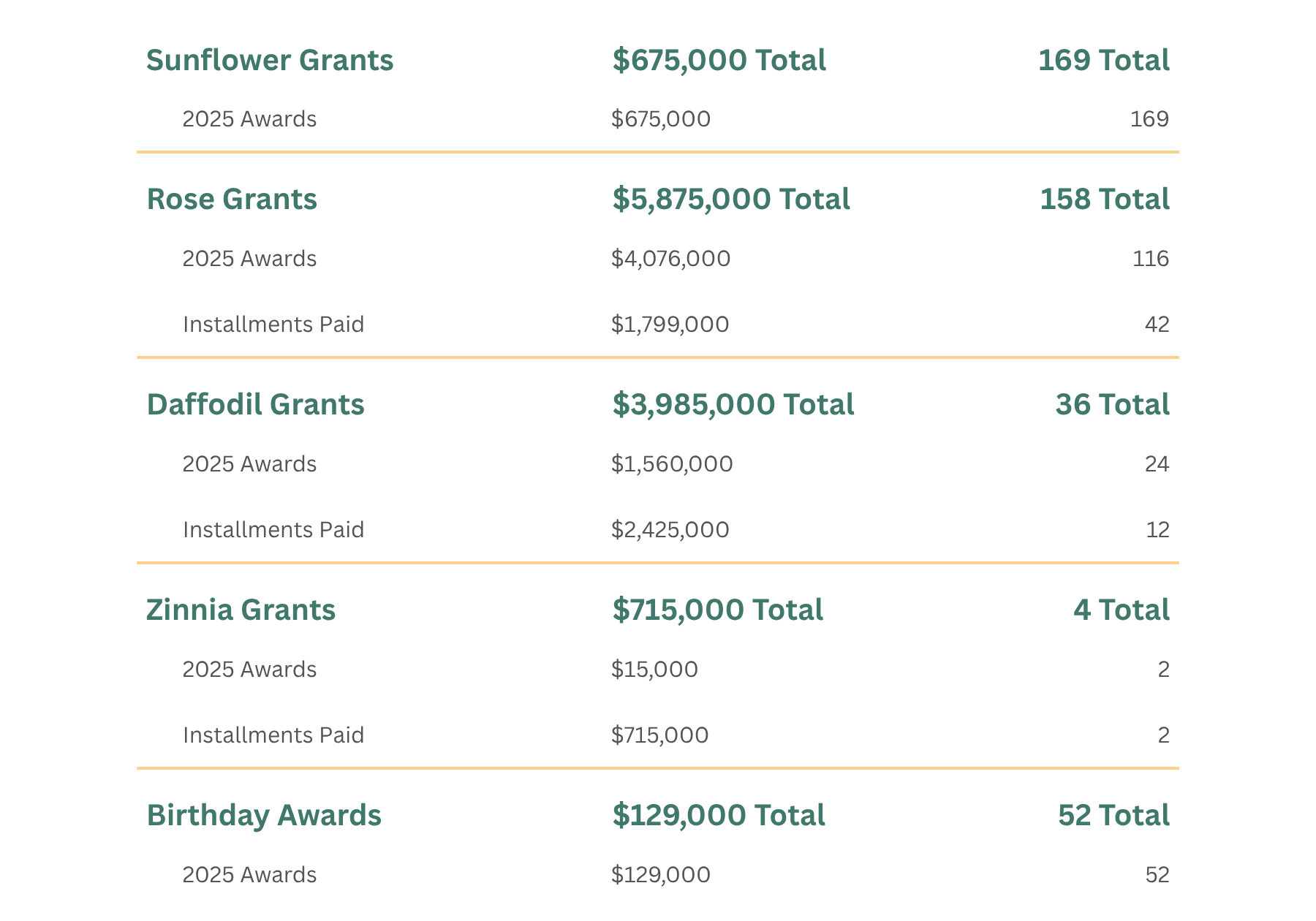 | Sunflower Grants | $675,000 Total | 169 Total |
|---|---|---|
| 2025 Awards | $675,000 | 169 |
| Rose Grants | $5,875,000 Total | 158 Total |
| 2025 Awards | $4,076,000 | 116 |
| Installments Paid | $1,799,000 | 42 |
| Daffodil Grants | $3,985,000 Total | 36 Total |
| 2025 Awards | $1,560,000 | 24 |
| Installments Paid | $2,425,000 | 12 |
| Zinnia Grants | $715,000 Total | 4 Total |
| 2025 Awards | $15,000 | 2 |
| Installments Paid | $715,000 | 2 |
| Birthday Awards | $129,000 Total | 52 Total |
| 2025 Awards | $129,000 | 52 |